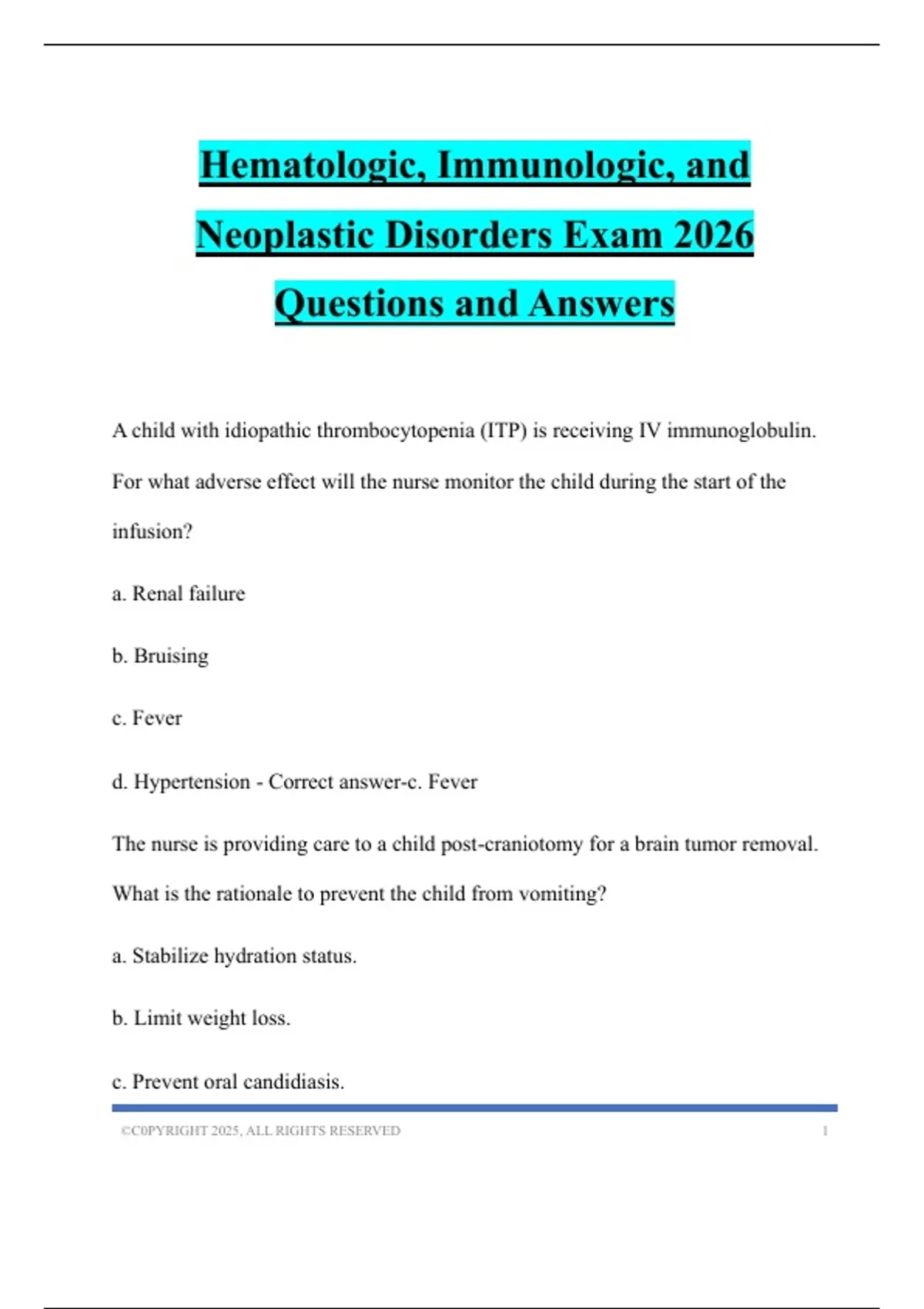 Hematologic, Immunologic, and Neoplastic Disorders Exam 2026 Questions and Answers

A child with idiopathic thrombocytopenia (ITP) is receiving IV immunoglobulin. For what adverse effect will the nurse monitor the child during the start of the infusion?

a. Renal failure

b. Bruising

c. Fever

d. Hypertension - Correct answer-c. Fever

The nurse is providing care to a child post-craniotomy for a brain tumor removal. What is the rationale to prevent the child from vomiting?

a. Stabilize hydration status.

b. Limit weight loss.

c. Prevent oral candidiasis.

©C0PYRIGHT 2025, ALL RIGHTS RESERVED 1